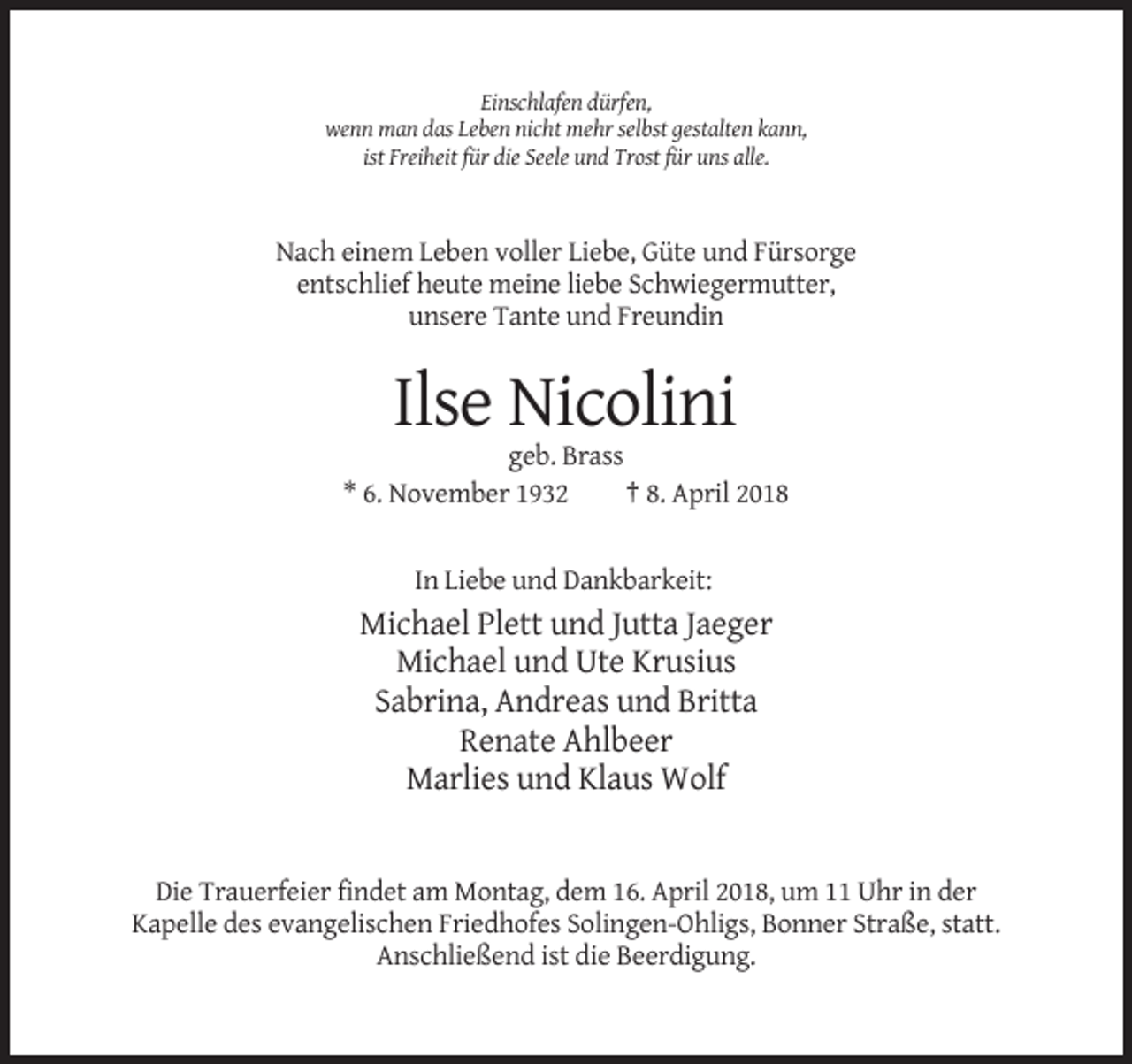 Einschlafen dürfen,
wenn man das Leben nicht mehr selbst gestalten kann,
ist Freiheit für die Seele und Trost für uns alle.

Nach einem Leben voller Liebe, Güte und Fürsorge entschlief heute meine liebe Schwiegermutter, unsere Tante und Freundin

Ilse Nicolini

geb. Brass

* 6. November 1932 † 8. April 2018

In Liebe und Dankbarkeit:

Michael Plett und Jutta Jaeger
Michael und Ute Krusius
Sabrina, Andreas und Britta
Renate Ahlbeer
Marlies und Klaus Wolf

Die Trauerfeier findet am Montag, dem 16. April 2018, um 11 Uhr in der Kapelle des evangelischen Friedhofes Solingen-Ohligs, Bonner Straße, statt. Anschließend ist die Beerdigung.